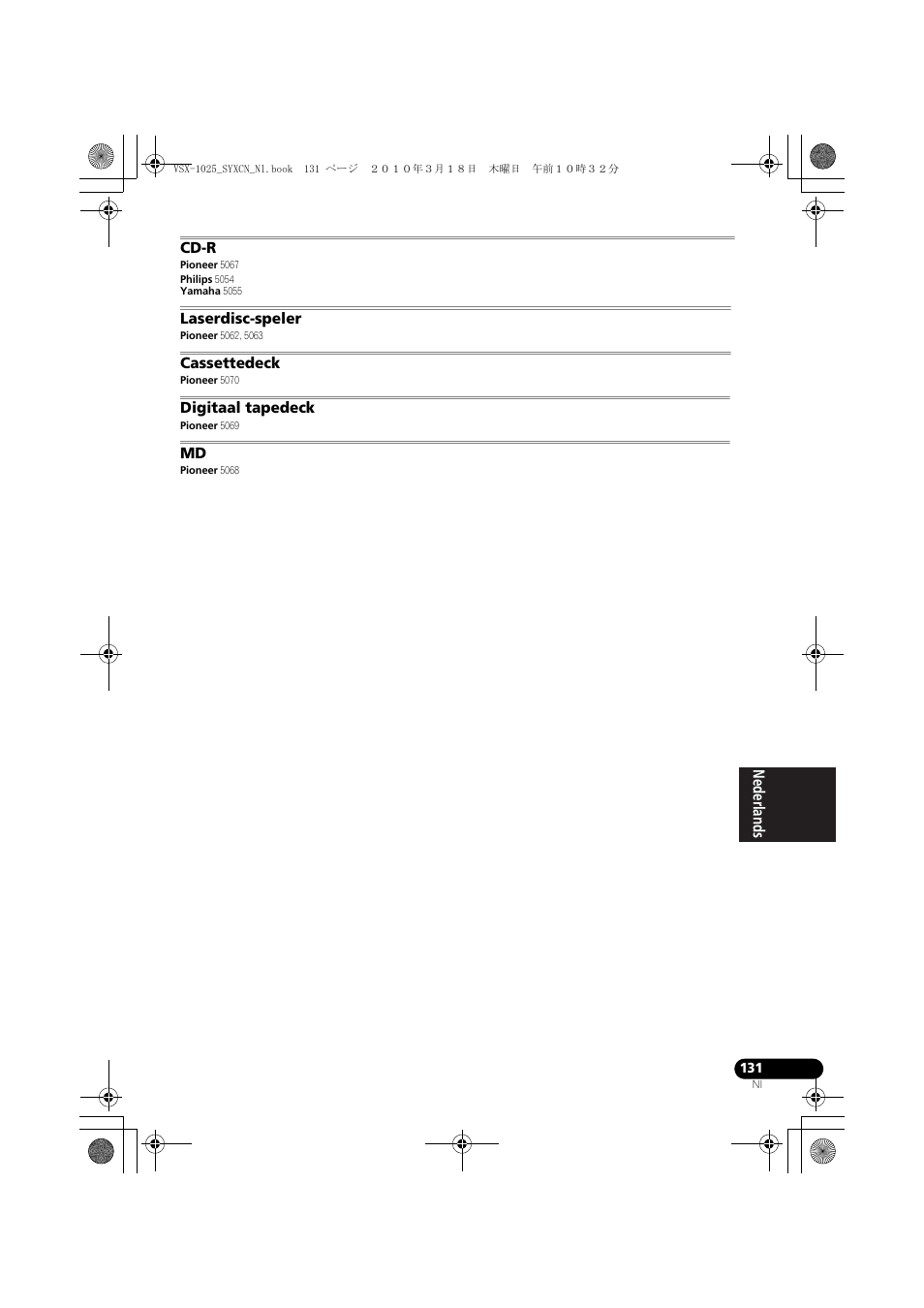 VSX-1025_SYXCN_Nl.book 131 ページ ２０１０年３月１８日 木曜日 午前１０時３２分

CD-R
Pioneer 5067
Philips 5054
Yamaha 5055

Laserdisc-speler
Pioneer 5062, 5063

Cassettedeck
Pioneer 5070

Digitaal tapedeck
Pioneer 5069

MD
Pioneer 5068

Nederlands

131
Nl